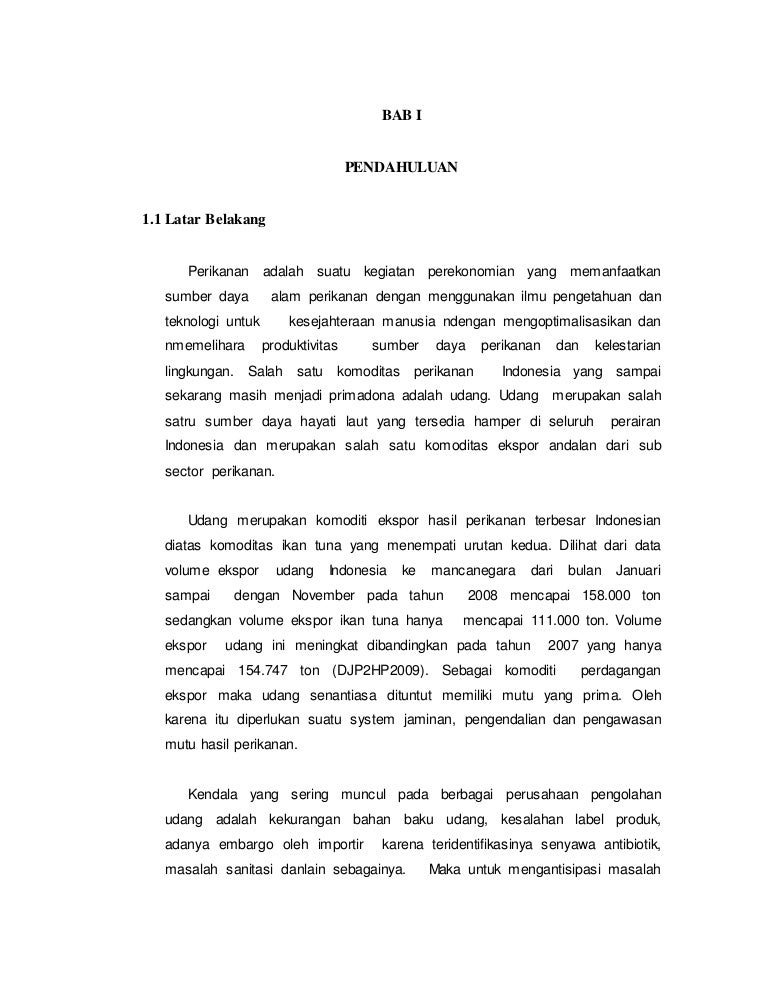 BAB I

PENDAHULUAN

1.1 Latar Belakang

Perikanan adalah suatu kegiatan perekonomian yang memanfaatkan sumber daya alam perikanan dengan menggunakan ilmu pengetahuan dan teknologi untuk kesejahteraan manusia ndengan mengoptimalisasikan dan nmemelihara produktivitas sumber daya perikanan dan kelestarian lingkungan. Salah satu komoditas perikanan Indonesia yang sampai sekarang masih menjadi primadona adalah udang. Udang merupakan salah satru sumber daya hayati laut yang tersedia hamper di seluruh perairan Indonesia dan merupakan salah satu komoditas ekspor andalan dari sub sector perikanan.

Udang merupakan komoditi ekspor hasil perikanan terbesar Indonesian diatas komoditas ikan tuna yang menempati urutan kedua. Dilihat dari data volume ekspor udang Indonesia ke mancanegara dari bulan Januari sampai dengan November pada tahun 2008 mencapai 158.000 ton sedangkan volume ekspor ikan tuna hanya mencapai 111.000 ton. Volume ekspor udang ini meningkat dibandingkan pada tahun 2007 yang hanya mencapai 154.747 ton (DJP2HP2009). Sebagai komoditi perdagangan ekspor maka udang senantiasa dituntut memiliki mutu yang prima. Oleh karena itu diperlukan suatu system jaminan, pengendalian dan pengawasan mutu hasil perikanan.

Kendala yang sering muncul pada berbagai perusahaan pengolahan udang adalah kekurangan bahan baku udang, kesalahan label produk, adanya embargo oleh importir karena teridentifikasinya senyawa antibiotik, masalah sanitasi danlain sebagainya. Maka untuk mengantisipasi masalah